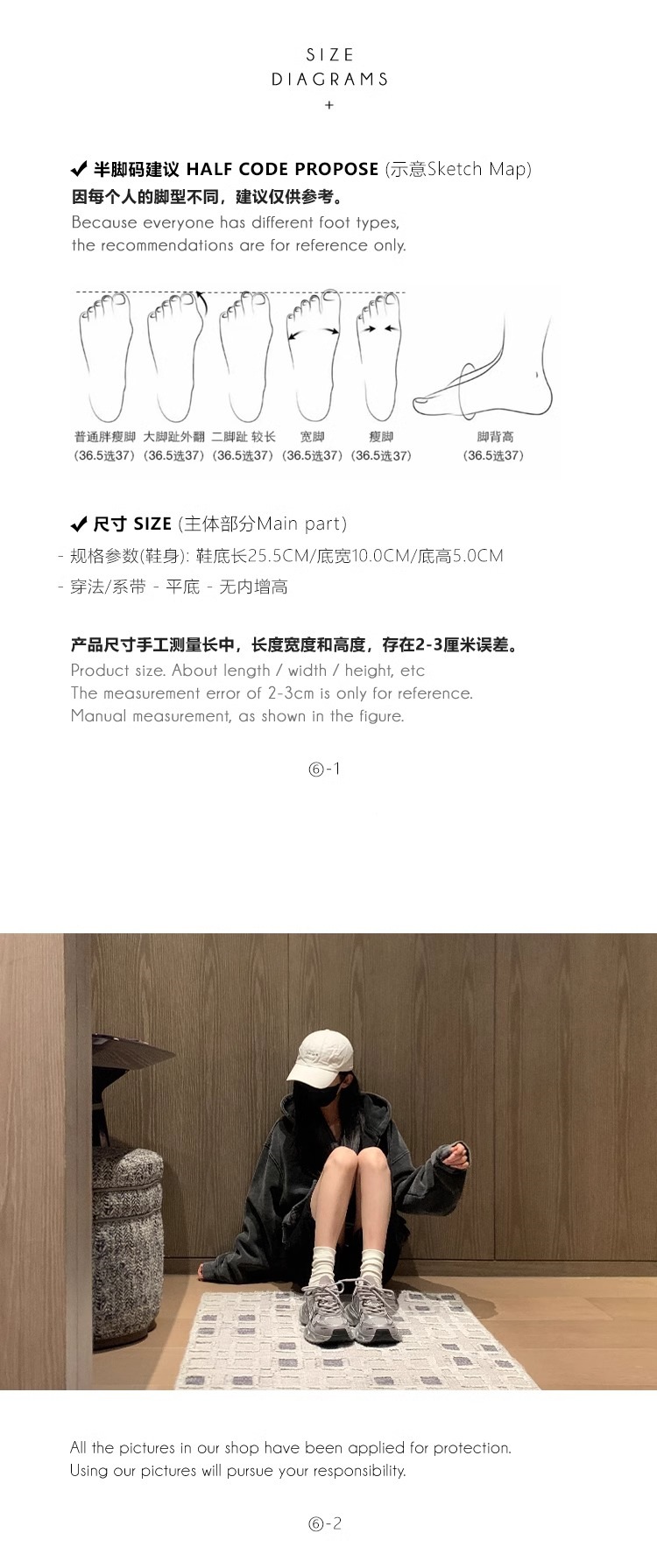 SIZE
DIAGRAMS
+

✔ 半脚码建议 HALF CODE PROPOSE (示意Sketch Map)
因每个人的脚型不同，建议仅供参考。
Because everyone has different foot types, the recommendations are for reference only.

普通胖瘦脚
(36.5选37)
大脚趾外翻
(36.5选37)
二脚趾 较长
(36.5选37)
宽脚
(36.5选37)
瘦脚
(36.5选37)
脚背高
(36.5选37)

✔ 尺寸 SIZE (主体部分Main part)
- 规格参数(鞋身): 鞋底长25.5CM/底宽10.0CM/底高5.0CM
- 穿法/系带 - 平底 - 无内增高

产品尺寸手工测量长中，长度宽度和高度，存在2-3厘米误差。
Product size. About length / width / height, etc
The measurement error of 2-3cm is only for reference.
Manual measurement, as shown in the figure.

⑥-1

All the pictures in our shop have been applied for protection.
Using our pictures will pursue your responsibility.

⑥-2